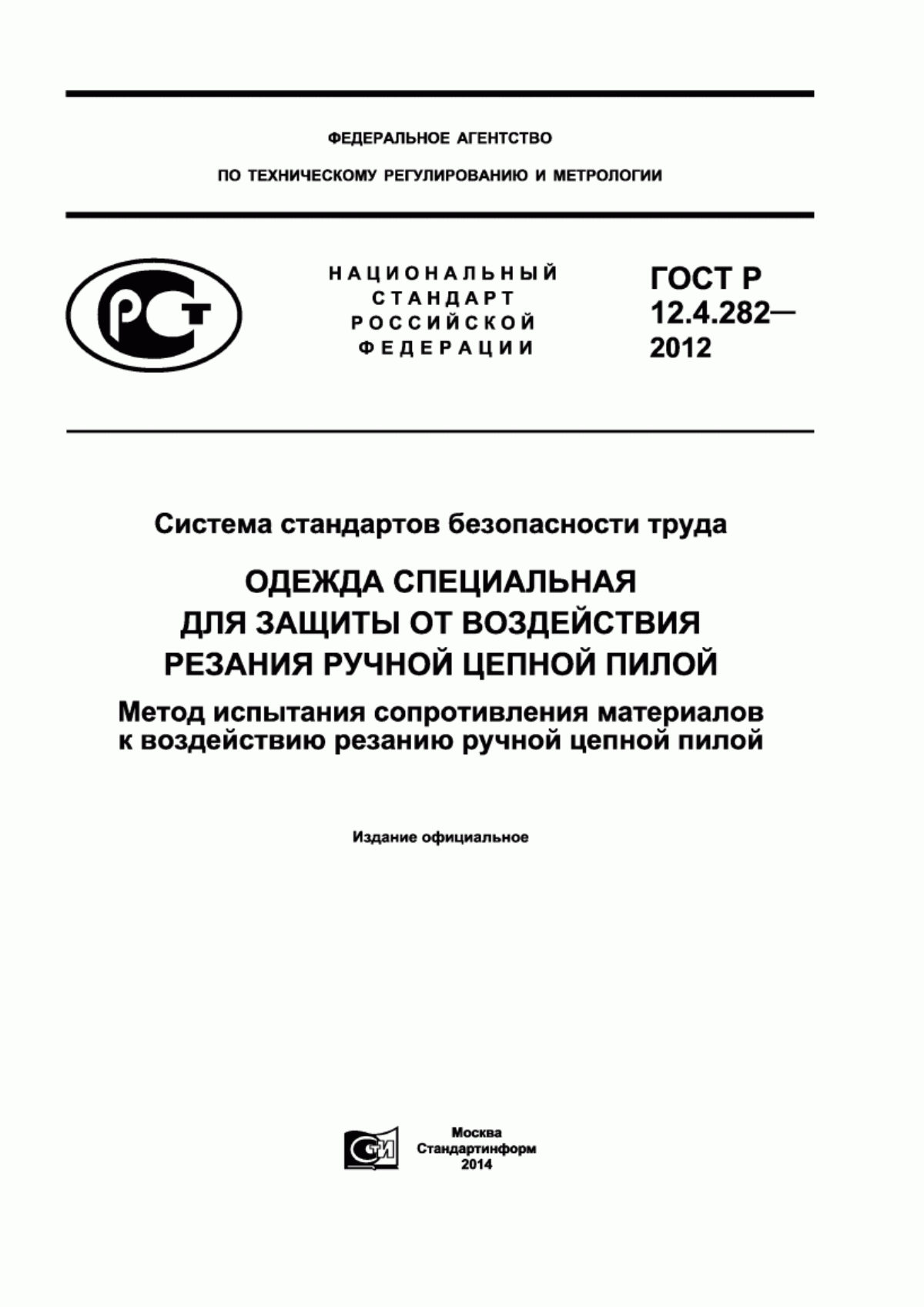 ФЕДЕРАЛЬНОЕ АГЕНТСТВО

ПО ТЕХНИЧЕСКОМУ РЕГУЛИРОВАНИЮ И МЕТРОЛОГИИ

РСТ

НАЦИОНАЛЬНЫЙ СТАНДАРТ РОССИЙСКОЙ ФЕДЕРАЦИИ

ГОСТ Р 12.4.282— 2012

Система стандартов безопасности труда

ОДЕЖДА СПЕЦИАЛЬНАЯ ДЛЯ ЗАЩИТЫ ОТ ВОЗДЕЙСТВИЯ РЕЗАНИЯ РУЧНОЙ ЦЕПНОЙ ПИЛОЙ

Метод испытания сопротивления материалов к воздействию резанию ручной цепной пилой

Издание официальное

СТИ

Москва
Стандартинформ
2014